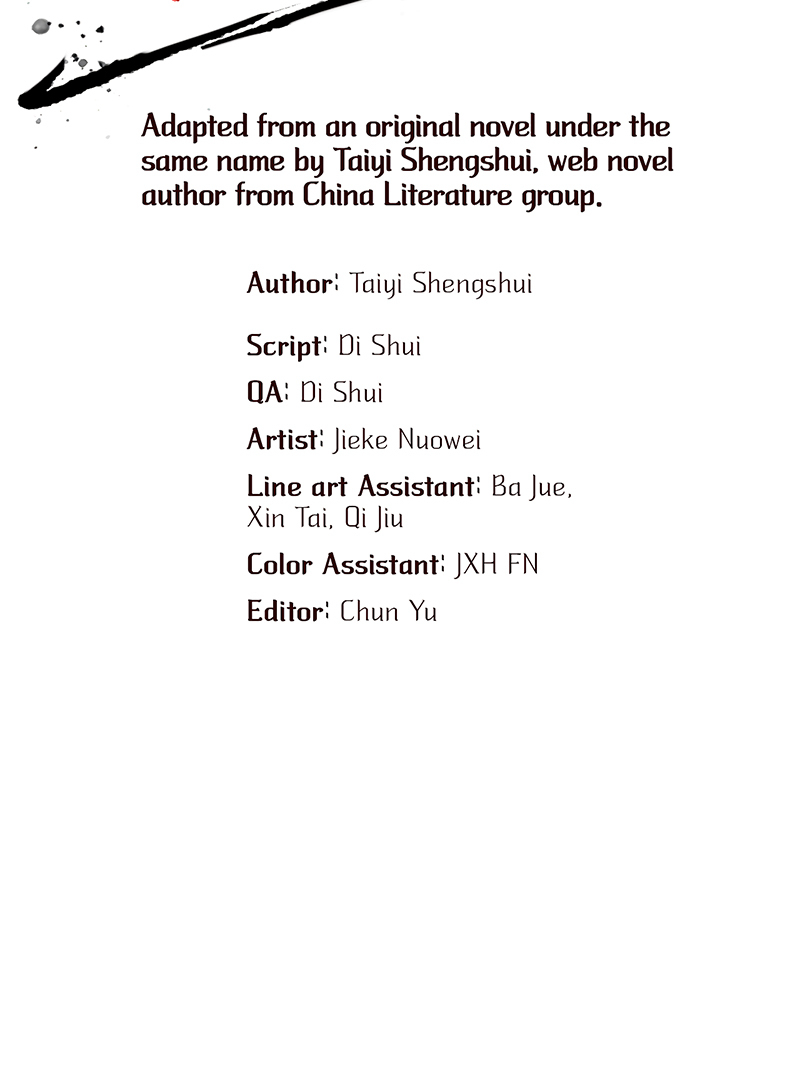 Adapted from an original novel under the same name by Taiyi Shengshui, web novel author from China Literature group.

Author: Taiyi Shengshui

Script: Di Shui

QA: Di Shui

Artist: Jieke Nuowei

Line art Assistant: Ba Jue, Xin Tai, Qi Jiu

Color Assistant: JXH FN

Editor: Chun Yu